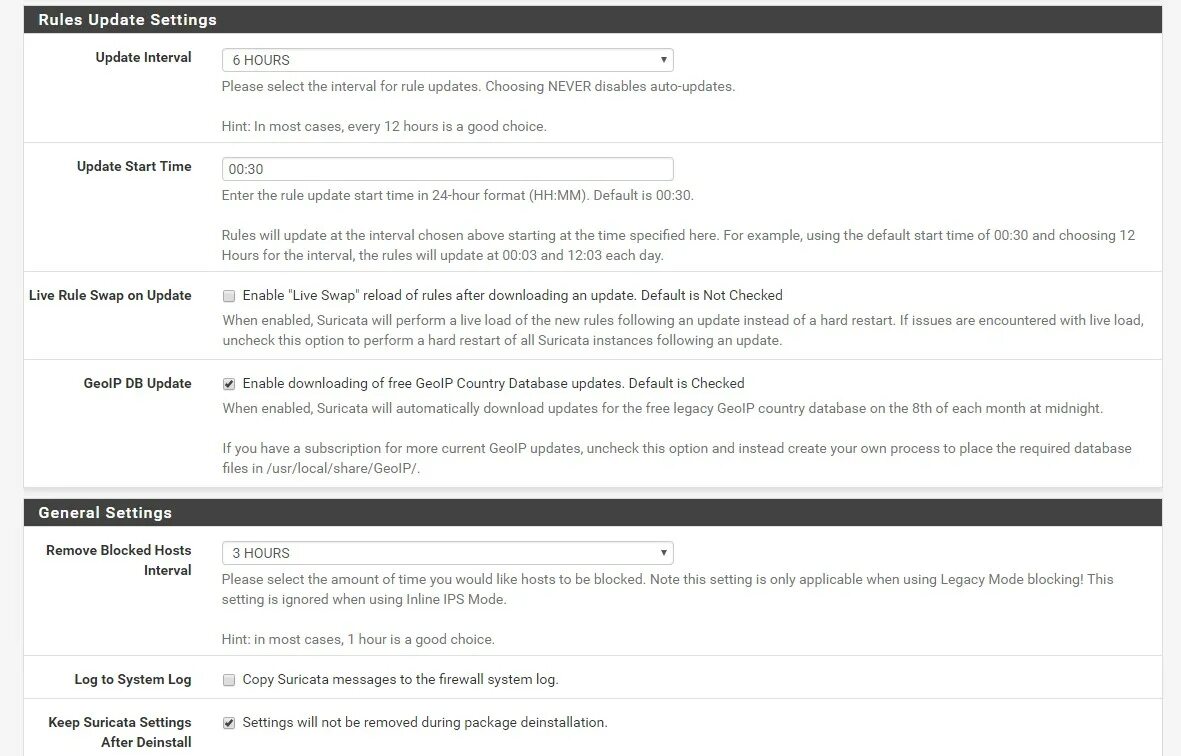 Rules Update Settings

Update Interval
6 HOURS
Please select the interval for rule updates. Choosing NEVER disables auto-updates.

Hint: In most cases, every 12 hours is a good choice.

Update Start Time
00:30
Enter the rule update start time in 24-hour format (HH:MM). Default is 00:30.

Rules will update at the interval chosen above starting at the time specified here. For example, using the default start time of 00:30 and choosing 12 Hours for the interval, the rules will update at 00:03 and 12:03 each day.

Live Rule Swap on Update
Enable "Live Swap" reload of rules after downloading an update. Default is Not Checked
When enabled, Suricata will perform a live load of the new rules following an update instead of a hard restart. If issues are encountered with live load, uncheck this option to perform a hard restart of all Suricata instances following an update.

GeoIP DB Update
Enable downloading of free GeoIP Country Database updates. Default is Checked
When enabled, Suricata will automatically download updates for the free legacy GeoIP country database on the 8th of each month at midnight.

If you have a subscription for more current GeoIP updates, uncheck this option and instead create your own process to place the required database files in /usr/local/share/GeoIP/.

General Settings

Remove Blocked Hosts Interval
3 HOURS
Please select the amount of time you would like hosts to be blocked. Note this setting is only applicable when using Legacy Mode blocking! This setting is ignored when using Inline IPS Mode.

Hint: in most cases, 1 hour is a good choice.

Log to System Log
Copy Suricata messages to the firewall system log.

Keep Suricata Settings After Deinstall
Settings will not be removed during package deinstallation.